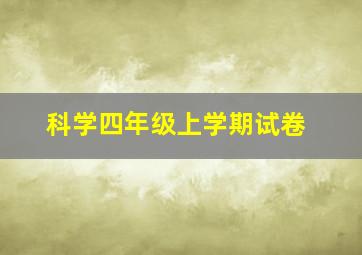 科学四年级上学期试卷